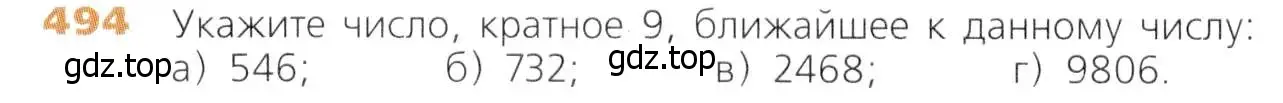 494 Укажите число, кратное 9, ближайшее к данному числу:
gdz.top а) 546; б) 732; gdz.top в) 2468; г) 9806.